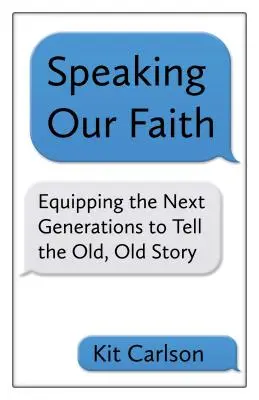 Speaking Our Faith

Equipping the Next Generations to Tell the Old, Old Story

Kit Carlson